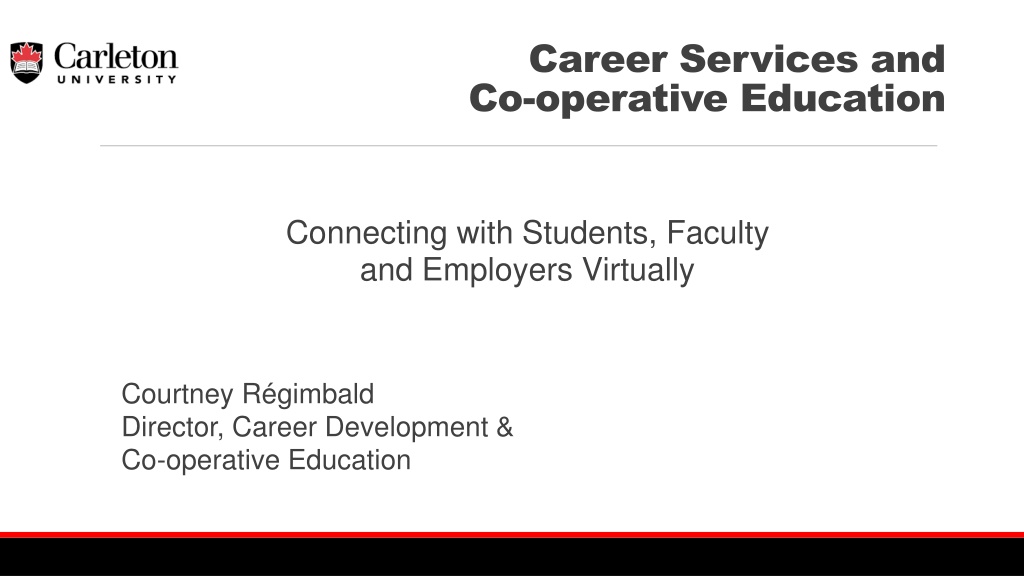 Carleton
UNIVERSITY

Career Services and
Co-operative Education

Connecting with Students, Faculty and Employers Virtually

Courtney Régimbald
Director, Career Development &
Co-operative Education